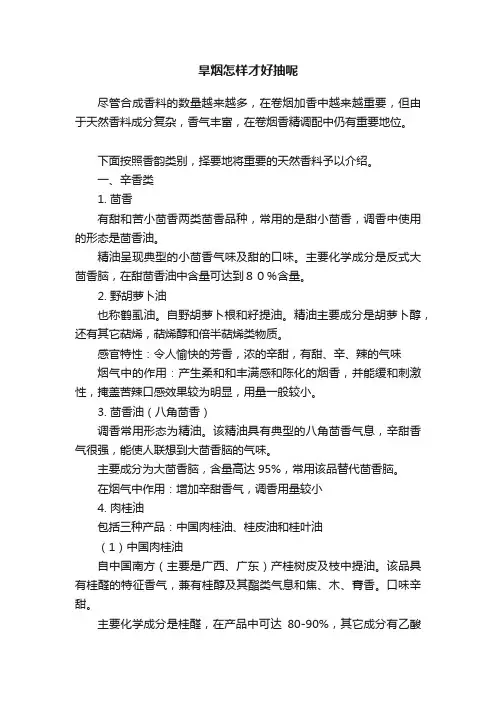 旱烟怎样才好抽呢

尽管合成香料的数量越来越多，在卷烟加香中越来越重要，但由于天然香料成分复杂，香气丰富，在卷烟香精调配中仍有重要地位。

下面按照香韵类别，择要地将重要的天然香料予以介绍。

一、辛香类

1. 茴香

有甜和苦小茴香两类茴香品种，常用的是甜小茴香，调香中使用的形态是茴香油。

精油呈现典型的小茴香气味及甜的口味。主要化学成分是反式大茴香脑，在甜茴香油中含量可达到８０%含量。

2. 野胡萝卜油

也称鹤虱油。自野胡萝卜根和籽提油。精油主要成分是胡萝卜醇，还有其它萜烯，萜烯醇和倍半萜烯类物质。

感官特性：令人愉快的芳香，浓的辛甜，有甜、辛、辣的气味

烟气中的作用：产生柔和和丰满感和陈化的烟香，并能缓和刺激性，掩盖苦辣口感效果较为明显，用量一般较小。

3. 茴香油（八角茴香）

调香常用形态为精油。该精油具有典型的八角茴香气息，辛甜香气很强，能使人联想到大茴香脑的气味。

主要成分为大茴香脑，含量高达 95%，常用该品替代茴香脑。

在烟气中作用：增加辛甜香气，调香用量较小

4. 肉桂油

包括三种产品：中国肉桂油、桂皮油和桂叶油

（1）中国肉桂油

自中国南方（主要是广西、广东）产桂树皮及枝中提油。该品具有桂醛的特征香气，兼有桂醇及其酯类气息和焦、木、膏香。口味辛甜。

主要化学成分是桂醛，在产品中可达 80-90%，其它成分有乙酸